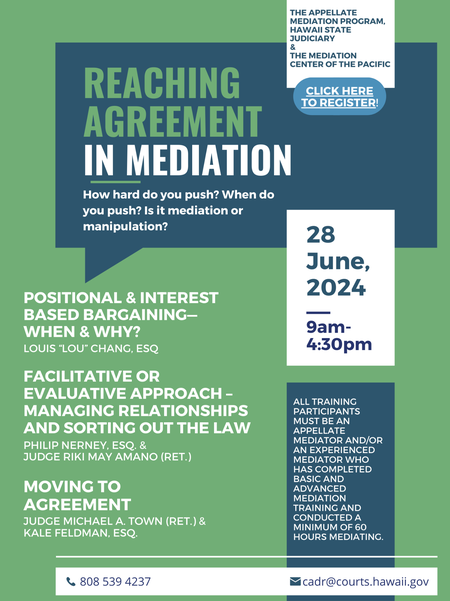 THE APPELLATE MEDIATION PROGRAM, HAWAII STATE JUDICIARY
&
THE MEDIATION CENTER OF THE PACIFIC

CLICK HERE TO REGISTER!

REACHING AGREEMENT IN MEDIATION

How hard do you push? When do you push? Is it mediation or manipulation?

28 June, 2024

9am-4:30pm

POSITIONAL & INTEREST BASED BARGAINING— WHEN & WHY?
LOUIS "LOU" CHANG, ESQ

FACILITATIVE OR EVALUATIVE APPROACH – MANAGING RELATIONSHIPS AND SORTING OUT THE LAW
PHILIP NERNEY, ESQ. & JUDGE RIKI MAY AMANO (RET.)

MOVING TO AGREEMENT
JUDGE MICHAEL A. TOWN (RET.) & KALE FELDMAN, ESQ.

ALL TRAINING PARTICIPANTS MUST BE AN APPELLATE MEDIATOR AND/OR AN EXPERIENCED MEDIATOR WHO HAS COMPLETED BASIC AND ADVANCED MEDIATION TRAINING AND CONDUCTED A MINIMUM OF 60 HOURS MEDIATING.

808 539 4237

cadr@courts.hawaii.gov